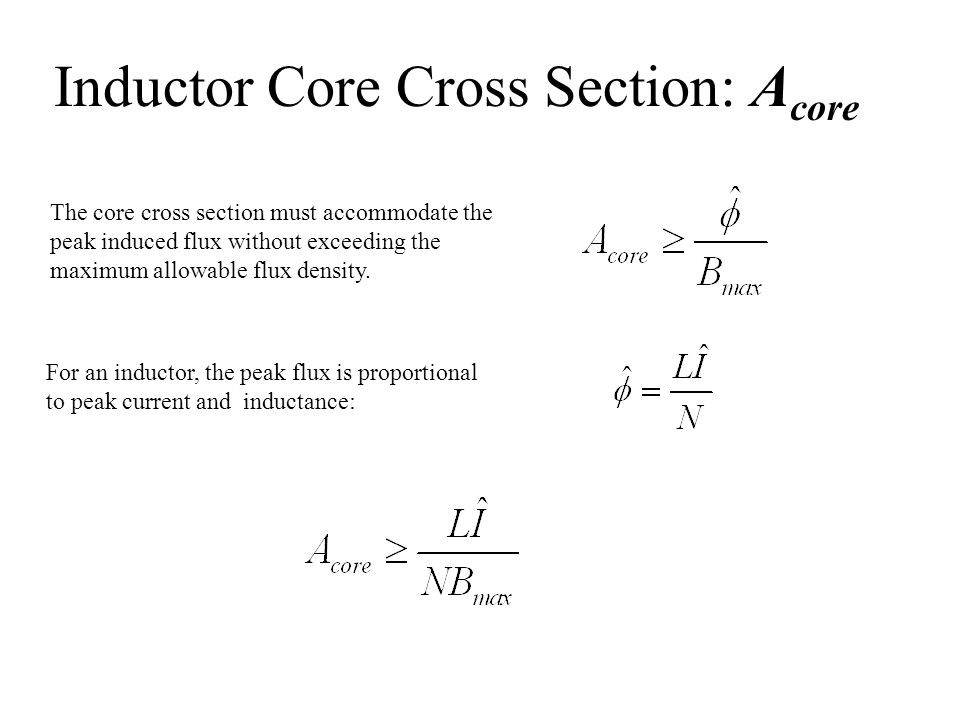 Inductor Core Cross Section: $A_{core}$

The core cross section must accommodate the peak induced flux without exceeding the maximum allowable flux density.

$A_{core} \geq \frac{\hat{\phi}}{B_{max}}$

For an inductor, the peak flux is proportional to peak current and inductance:

$\hat{\phi} = \frac{L\hat{I}}{N}$

$A_{core} \geq \frac{L\hat{I}}{NB_{max}}$